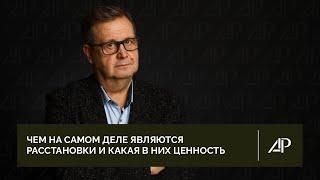 ЧЕМ НА САМОМ ДЕЛЕ ЯВЛЯЮТСЯ РАССТАНОВКИ И КАКАЯ В НИХ ЦЕННОСТЬ

АР